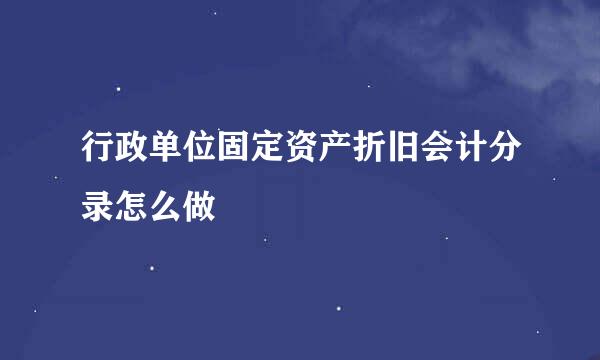 行政单位固定资产折旧会计分录怎么做